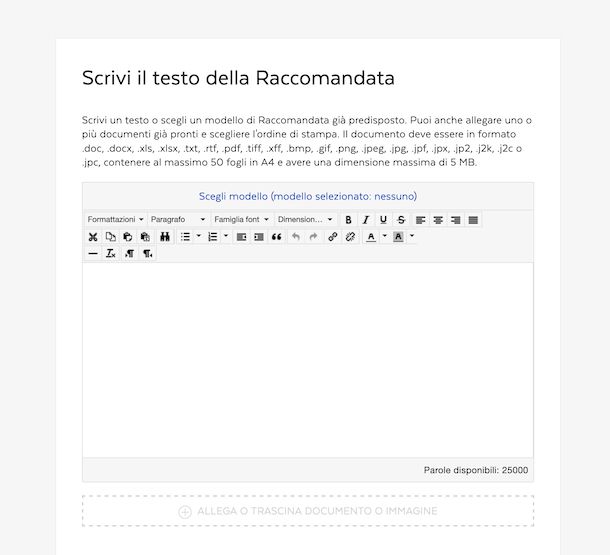 Scrivi il testo della Raccomandata

Scrivi un testo o scegli un modello di Raccomandata già predisposto. Puoi anche allegare uno o più documenti già pronti e scegliere l'ordine di stampa. Il documento deve essere in formato .doc, .docx, .xls, .xlsx, .txt, .rtf, .pdf, .tiff, .xff, .bmp, .gif, .png, .jpeg, .jpg, .jpf, .jpx, .jp2, .j2k, .j2c o .jpc, contenere al massimo 50 fogli in A4 e avere una dimensione massima di 5 MB.

Scegli modello (modello selezionato: nessuno)

Formattazioni Paragrafo Famiglia font Dimension...

B I U S

A A

Parole disponibili: 25000

ALLEGA O TRASCINA DOCUMENTO O IMMAGINE